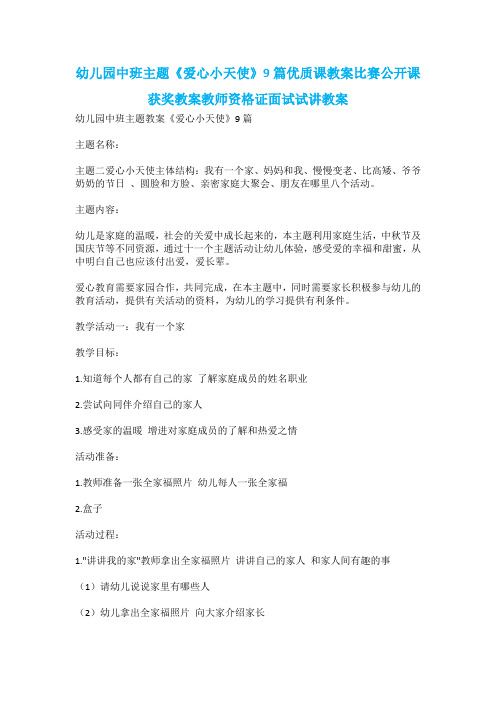 幼儿园中班主题《爱心小天使》9篇优质课教案比赛公开课获奖教案教师资格证面试试讲教案

幼儿园中班主题教案《爱心小天使》9篇

主题名称：

主题二爱心小天使主体结构：我有一个家、妈妈和我、慢慢变老、比高矮、爷爷奶奶的节日 、圆脸和方脸、亲密家庭大聚会、朋友在哪里八个活动。

主题内容：

幼儿是家庭的温暖，社会的关爱中成长起来的，本主题利用家庭生活，中秋节及国庆节等不同资源，通过十一个主题活动让幼儿体验，感受爱的幸福和甜蜜，从中明白自己也应该付出爱，爱长辈。

爱心教育需要家园合作，共同完成，在本主题中，同时需要家长积极参与幼儿的教育活动，提供有关活动的资料，为幼儿的学习提供有利条件。

教学活动一：我有一个家

教学目标：

1.知道每个人都有自己的家 了解家庭成员的姓名职业

2.尝试向同伴介绍自己的家人

3.感受家的温暖 增进对家庭成员的了解和热爱之情

活动准备：

1.教师准备一张全家福照片 幼儿每人一张全家福

2.盒子

活动过程：

1."讲讲我的家"教师拿出全家福照片 讲讲自己的家人 和家人间有趣的事

（1）请幼儿说说家里有哪些人

（2）幼儿拿出全家福照片 向大家介绍家长